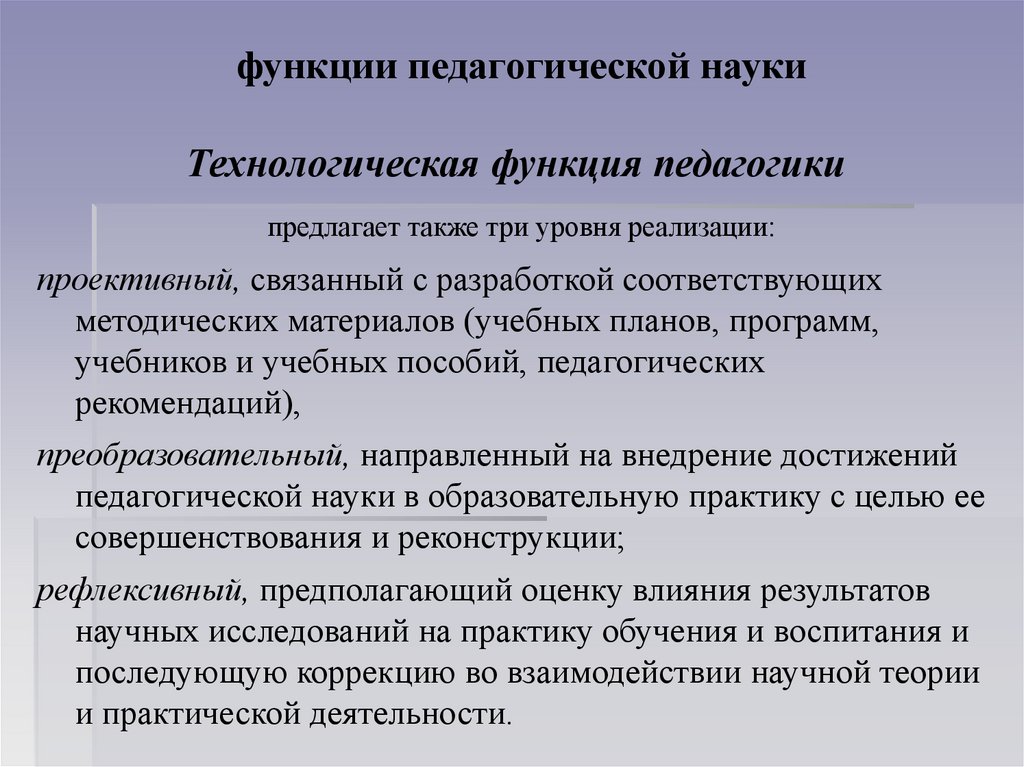 функции педагогической науки

Технологическая функция педагогики

предлагает также три уровня реализации:

проективный, связанный с разработкой соответствующих методических материалов (учебных планов, программ, учебников и учебных пособий, педагогических рекомендаций),

преобразовательный, направленный на внедрение достижений педагогической науки в образовательную практику с целью ее совершенствования и реконструкции;

рефлексивный, предполагающий оценку влияния результатов научных исследований на практику обучения и воспитания и последующую коррекцию во взаимодействии научной теории и практической деятельности.